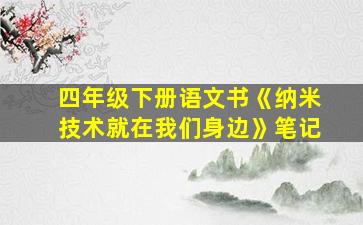 四年级下册语文书《纳米技术就在我们身边》笔记